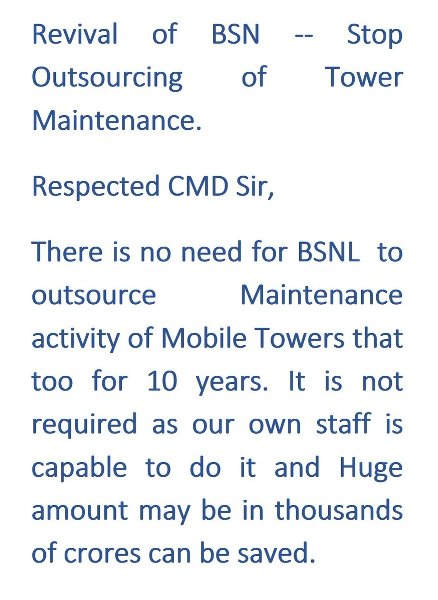 Revival of BSN -- Stop Outsourcing of Tower Maintenance.

Respected CMD Sir,

There is no need for BSNL to outsource Maintenance activity of Mobile Towers that too for 10 years. It is not required as our own staff is capable to do it and Huge amount may be in thousands of crores can be saved.